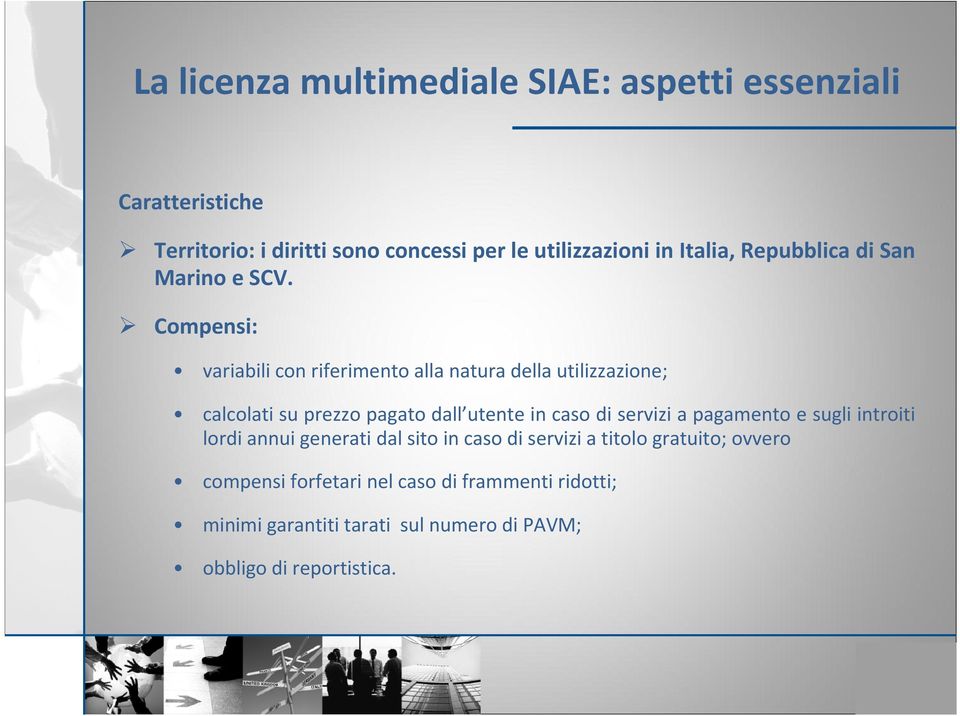 La licenza multimediale SIAE: aspetti essenziali

Caratteristiche

➢ Territorio: i diritti sono concessi per le utilizzazioni in Italia, Repubblica di San Marino e SCV.

➢ Compensi:

• variabili con riferimento alla natura della utilizzazione;

• calcolati su prezzo pagato dall'utente in caso di servizi a pagamento e sugli introiti lordi annui generati dal sito in caso di servizi a titolo gratuito; ovvero

• compensi forfetari nel caso di frammenti ridotti;

• minimi garantiti tarati sul numero di PAVM;

• obbligo di reportistica.